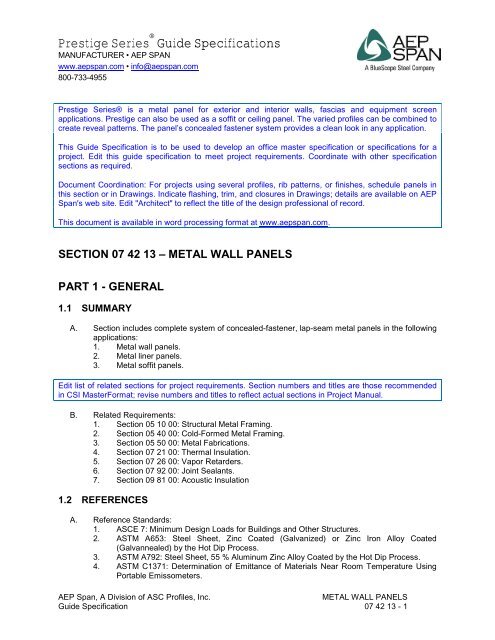 Prestige Series® Guide Specifications
MANUFACTURER • AEP SPAN
www.aepspan.com • info@aepspan.com
800-733-4955

AEP SPAN
A BlueScope Steel Company

Prestige Series® is a metal panel for exterior and interior walls, fascias and equipment screen applications. Prestige can also be used as a soffit or ceiling panel. The varied profiles can be combined to create reveal patterns. The panel's concealed fastener system provides a clean look in any application.

This Guide Specification is to be used to develop an office master specification or specifications for a project. Edit this guide specification to meet project requirements. Coordinate with other specification sections as required.

Document Coordination: For projects using several profiles, rib patterns, or finishes, schedule panels in this section or in Drawings. Indicate flashing, trim, and closures in Drawings; details are available on AEP Span's web site. Edit "Architect" to reflect the title of the design professional of record.

This document is available in word processing format at www.aepspan.com.

SECTION 07 42 13 – METAL WALL PANELS

PART 1 - GENERAL

1.1 SUMMARY

A. Section includes complete system of concealed-fastener, lap-seam metal panels in the following applications:
1. Metal wall panels.
2. Metal liner panels.
3. Metal soffit panels.

Edit list of related sections for project requirements. Section numbers and titles are those recommended in CSI MasterFormat; revise numbers and titles to reflect actual sections in Project Manual.

B. Related Requirements:
1. Section 05 10 00: Structural Metal Framing.
2. Section 05 40 00: Cold-Formed Metal Framing.
3. Section 05 50 00: Metal Fabrications.
4. Section 07 21 00: Thermal Insulation.
5. Section 07 26 00: Vapor Retarders.
6. Section 07 92 00: Joint Sealants.
7. Section 09 81 00: Acoustic Insulation

1.2 REFERENCES

A. Reference Standards:
1. ASCE 7: Minimum Design Loads for Buildings and Other Structures.
2. ASTM A653: Steel Sheet, Zinc Coated (Galvanized) or Zinc Iron Alloy Coated (Galvannealed) by the Hot Dip Process.
3. ASTM A792: Steel Sheet, 55 % Aluminum Zinc Alloy Coated by the Hot Dip Process.
4. ASTM C1371: Determination of Emittance of Materials Near Room Temperature Using Portable Emissometers.

AEP Span, A Division of ASC Profiles, Inc.
Guide Specification

METAL WALL PANELS
07 42 13 - 1